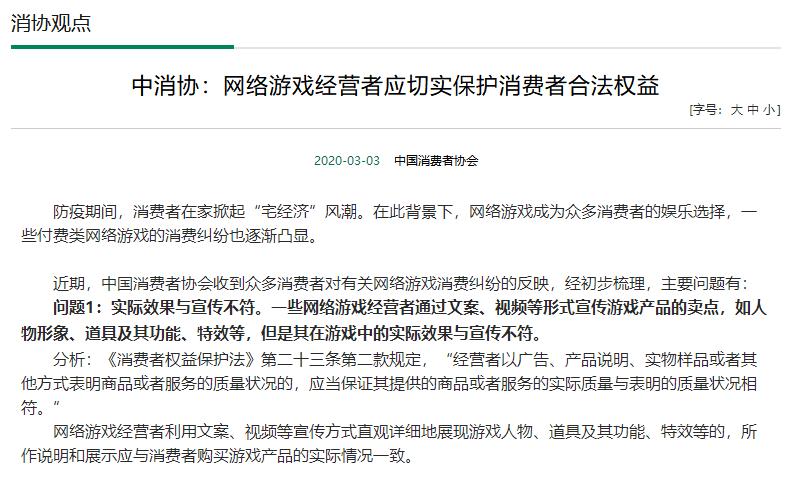 消协观点

中消协：网络游戏经营者应切实保护消费者合法权益

[字号：大 中 小]

2020-03-03 中国消费者协会

防疫期间，消费者在家掀起“宅经济”风潮。在此背景下，网络游戏成为众多消费者的娱乐选择，一些付费类网络游戏的消费纠纷也逐渐凸显。

近期，中国消费者协会收到众多消费者对有关网络游戏消费纠纷的反映，经初步梳理，主要问题有：

问题1：实际效果与宣传不符。一些网络游戏经营者通过文案、视频等形式宣传游戏产品的卖点，如人物形象、道具及其功能、特效等，但是其在游戏中的实际效果与宣传不符。

分析：《消费者权益保护法》第二十三条第二款规定，“经营者以广告、产品说明、实物样品或者其他方式表明商品或者服务的质量状况的，应当保证其提供的商品或者服务的实际质量与表明的质量状况相符。”

网络游戏经营者利用文案、视频等宣传方式直观详细地展现游戏人物、道具及其功能、特效等的，所作说明和展示应与消费者购买游戏产品的实际情况一致。